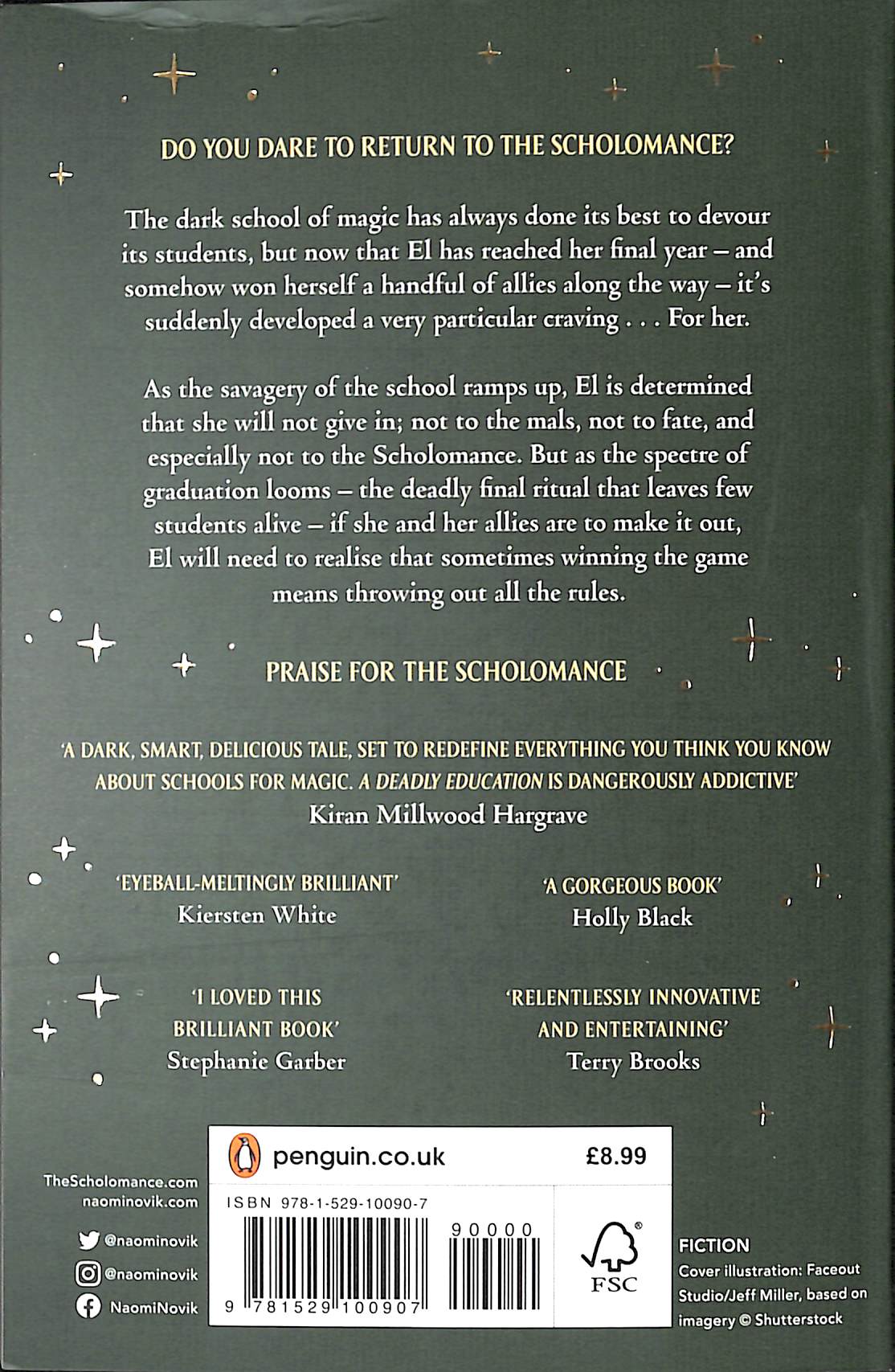 DO YOU DARE TO RETURN TO THE SCHOLOMANCE?

The dark school of magic has always done its best to devour its students, but now that El has reached her final year – and somehow won herself a handful of allies along the way – it's suddenly developed a very particular craving . . . For her.

As the savagery of the school ramps up, El is determined that she will not give in; not to the mals, not to fate, and especially not to the Scholomance. But as the spectre of graduation looms – the deadly final ritual that leaves few students alive – if she and her allies are to make it out, El will need to realise that sometimes winning the game means throwing out all the rules.

PRAISE FOR THE SCHOLOMANCE

'A DARK, SMART, DELICIOUS TALE, SET TO REDEFINE EVERYTHING YOU THINK YOU KNOW ABOUT SCHOOLS FOR MAGIC. A DEADLY EDUCATION IS DANGEROUSLY ADDICTIVE'
Kiran Millwood Hargrave

'EYEBALL-MELTINGLY BRILLIANT'
Kiersten White

'A GORGEOUS BOOK'
Holly Black

'I LOVED THIS BRILLIANT BOOK'
Stephanie Garber

'RELENTLESSLY INNOVATIVE AND ENTERTAINING'
Terry Brooks

TheScholomance.com
naominovik.com
@naominovik
@naominovik
NaomiNovik

penguin.co.uk
£8.99
ISBN 978-1-529-10090-7
90000
9 781529 100907
FSC

FICTION
Cover illustration: Faceout Studio/Jeff Miller, based on imagery © Shutterstock